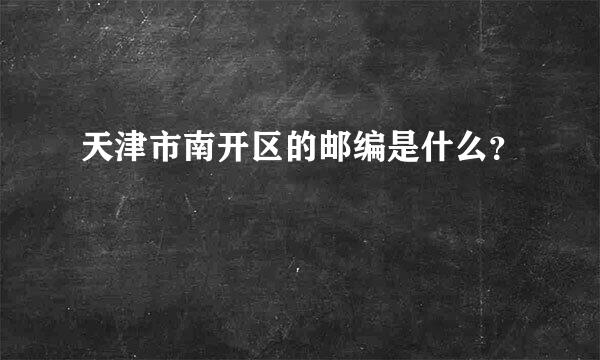 天津市南开区的邮编是什么?